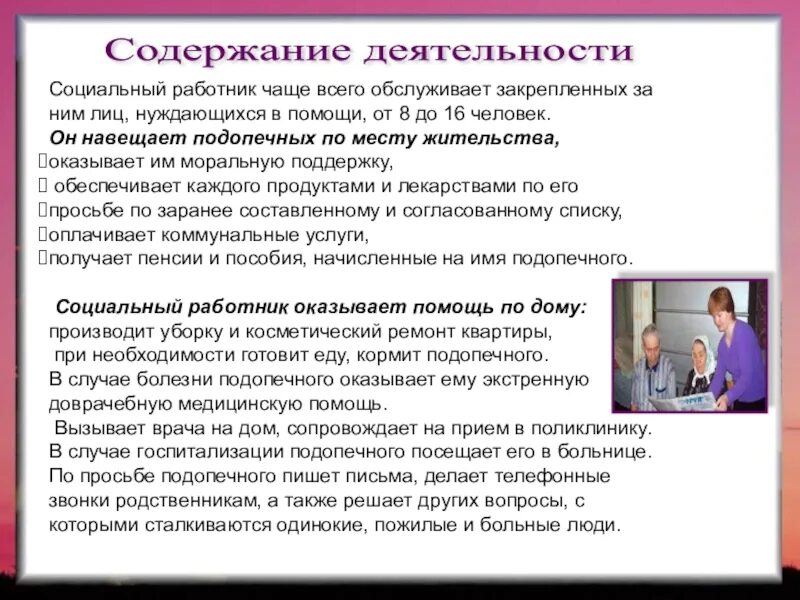 Содержание деятельности

Социальный работник чаще всего обслуживает закрепленных за ним лиц, нуждающихся в помощи, от 8 до 16 человек.
Он навещает подопечных по месту жительства,
оказывает им моральную поддержку,
обеспечивает каждого продуктами и лекарствами по его
просьбе по заранее составленному и согласованному списку,
оплачивает коммунальные услуги,
получает пенсии и пособия, начисленные на имя подопечного.

Социальный работник оказывает помощь по дому:
производит уборку и косметический ремонт квартиры,
при необходимости готовит еду, кормит подопечного.
В случае болезни подопечного оказывает ему экстренную доврачебную медицинскую помощь.
Вызывает врача на дом, сопровождает на прием в поликлинику.
В случае госпитализации подопечного посещает его в больнице.
По просьбе подопечного пишет письма, делает телефонные звонки родственникам, а также решает других вопросы, с которыми сталкиваются одинокие, пожилые и больные люди.